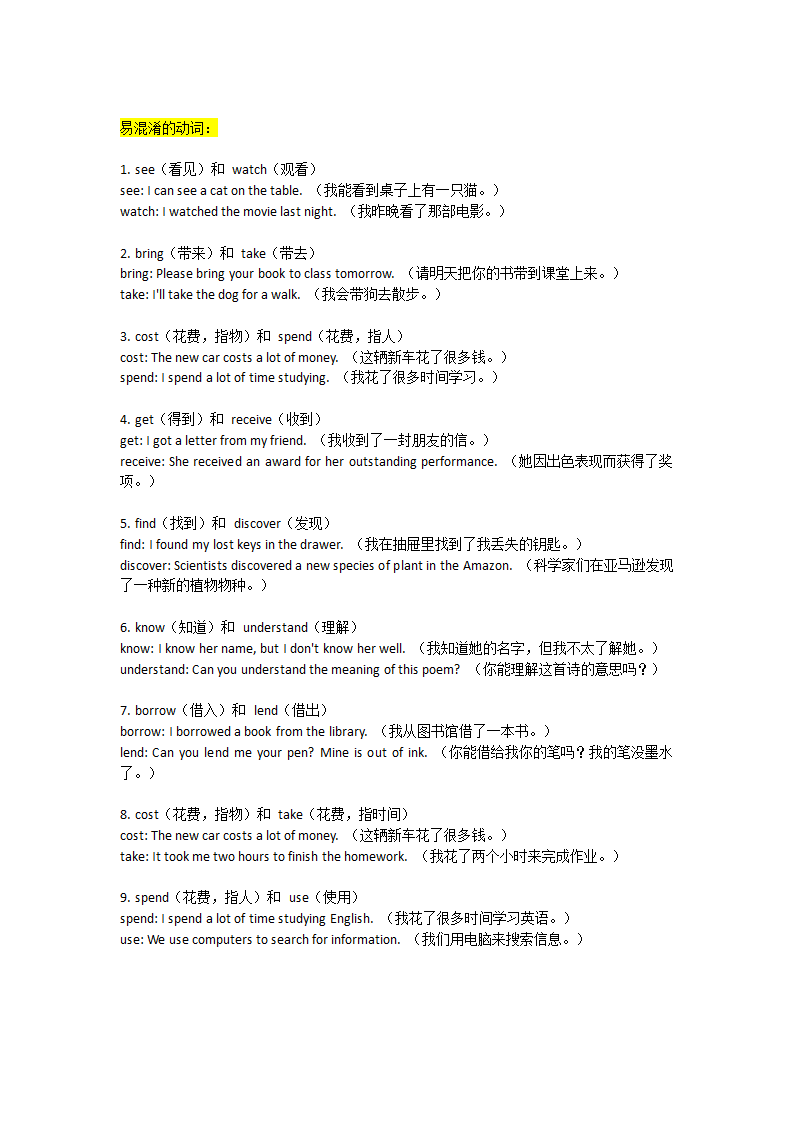 易混淆的动词：

1. see（看见）和 watch（观看）
see: I can see a cat on the table. （我能看到桌子上有一只猫。）
watch: I watched the movie last night. （我昨晚看了那部电影。）

2. bring（带来）和 take（带去）
bring: Please bring your book to class tomorrow. （请明天把你的书带到课堂上来。）
take: I'll take the dog for a walk. （我会带狗去散步。）

3. cost（花费，指物）和 spend（花费，指人）
cost: The new car costs a lot of money. （这辆新车花了很多钱。）
spend: I spend a lot of time studying. （我花了很多时间学习。）

4. get（得到）和 receive（收到）
get: I got a letter from my friend. （我收到了一封朋友的信。）
receive: She received an award for her outstanding performance. （她因出色表现而获得了奖项。）

5. find（找到）和 discover（发现）
find: I found my lost keys in the drawer. （我在抽屉里找到了我丢失的钥匙。）
discover: Scientists discovered a new species of plant in the Amazon. （科学家们在亚马逊发现了一种新的植物物种。）

6. know（知道）和 understand（理解）
know: I know her name, but I don't know her well. （我知道她的名字，但我不太了解她。）
understand: Can you understand the meaning of this poem? （你能理解这首诗的意思吗？）

7. borrow（借入）和 lend（借出）
borrow: I borrowed a book from the library. （我从图书馆借了一本书。）
lend: Can you lend me your pen? Mine is out of ink. （你能借给我你的笔吗？我的笔没墨水了。）

8. cost（花费，指物）和 take（花费，指时间）
cost: The new car costs a lot of money. （这辆新车花了很多钱。）
take: It took me two hours to finish the homework. （我花了两个小时来完成作业。）

9. spend（花费，指人）和 use（使用）
spend: I spend a lot of time studying English. （我花了很多时间学习英语。）
use: We use computers to search for information. （我们用电脑来搜索信息。）